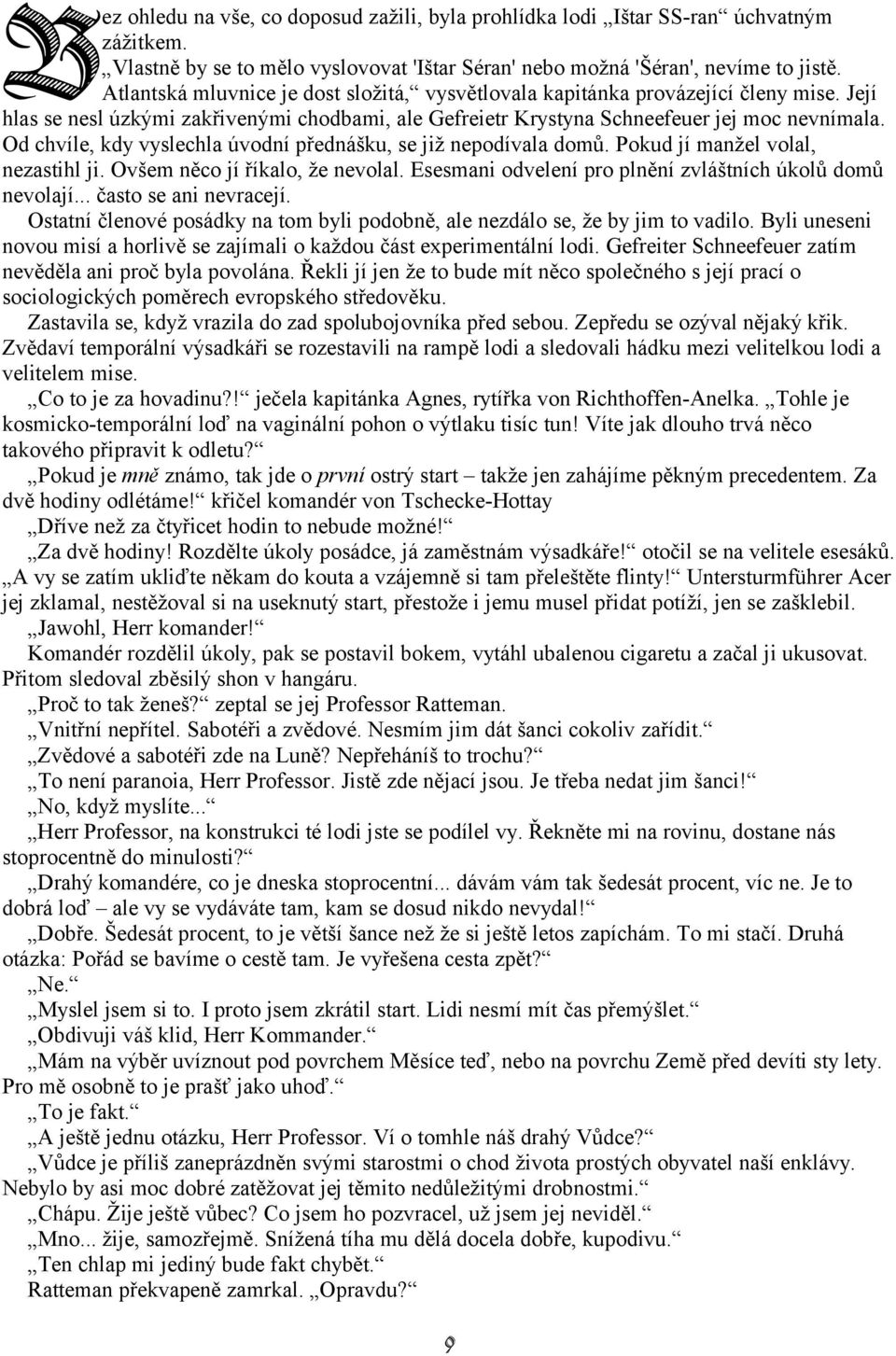 Bez ohledu na vše, co doposud zažili, byla prohlídka lodi „Ištar SS-ran“ úchvatným zážitkem.

„Vlastně by se to mělo vyslovovat 'Ištar Séran' nebo možná 'Šéran', nevíme to jistě. Atlantská mluvnice je dost složitá,“ vysvětlovala kapitánka provázející členy mise. Její hlas se nesl úzkými zakřivenými chodbami, ale Gefreietr Krystyna Schneefeuer jej moc nevnímala. Od chvíle, kdy vyslechla úvodní přednášku, se již nepodívala domů. Pokud jí manžel volal, nezastihl ji. Ovšem něco jí říkalo, že nevolal. Esesmani odvelení pro plnění zvláštních úkolů domů nevolají... často se ani nevracejí.

Ostatní členové posádky na tom byli podobně, ale nezdálo se, že by jim to vadilo. Byli uneseni novou misí a horlivě se zajímali o každou část experimentální lodi. Gefreiter Schneefeuer zatím nevěděla ani proč byla povolána. Řekli jí jen že to bude mít něco společného s její prací o sociologických poměrech evropského středověku.

Zastavila se, když vrazila do zad spolubojovníka před sebou. Zepředu se ozýval nějaký křik. Zvědaví temporální výsadkáři se rozestavili na rampě lodi a sledovali hádku mezi velitelkou lodi a velitelem mise.

„Co to je za hovadinu?!“ ječela kapitánka Agnes, rytířka von Richthoffen-Anelka. „Tohle je kosmicko-temporální loď na vaginální pohon o výtlaku tisíc tun! Víte jak dlouho trvá něco takového připravit k odletu?“

„Pokud je mně známo, tak jde o první ostrý start – takže jen zahájíme pěkným precedentem. Za dvě hodiny odlétáme!“ křičel komandér von Tschecke-Hottay

„Dříve než za čtyřicet hodin to nebude možné!“

„Za dvě hodiny! Rozdělte úkoly posádce, já zaměstnám výsadkáře!“ otočil se na velitele esesáků. „A vy se zatím ukliďte někam do kouta a vzájemně si tam přeleštěte flinty!“ Untersturmführer Acer jej zklamal, nestěžoval si na useknutý start, přestože i jemu musel přidat potíží, jen se zašklebil.

„Jawohl, Herr komander!“

Komandér rozdělil úkoly, pak se postavil bokem, vytáhl ubalenou cigaretu a začal ji ukusovat. Přitom sledoval zběsilý shon v hangáru.

„Proč to tak ženeš?“ zeptal se jej Professor Ratteman.

„Vnitřní nepřítel. Sabotéři a zvědové. Nesmím jim dát šanci cokoliv zařídit.“

„Zvědové a sabotéři zde na Luně? Nepřeháníš to trochu?“

„To není paranoia, Herr Professor. Jistě zde nějací jsou. Je třeba nedat jim šanci!“

„No, když myslíte...“

„Herr Professor, na konstrukci té lodi jste se podílel vy. Řekněte mi na rovinu, dostane nás stoprocentně do minulosti?“

„Drahý komandére, co je dneska stoprocentní... dávám vám tak šedesát procent, víc ne. Je to dobrá loď – ale vy se vydáváte tam, kam se dosud nikdo nevydal!“

„Dobře. Šedesát procent, to je větší šance než že si ještě letos zapíchám. To mi stačí. Druhá otázka: Pořád se bavíme o cestě tam. Je vyřešena cesta zpět?“

„Ne.“

„Myslel jsem si to. I proto jsem zkrátil start. Lidi nesmí mít čas přemýšlet.“

„Obdivuji váš klid, Herr Kommander.“

„Mám na výběr uvíznout pod povrchem Měsíce teď, nebo na povrchu Země před devíti sty lety. Pro mě osobně to je prašť jako uhoď.“

„To je fakt.“

„A ještě jednu otázku, Herr Professor. Ví o tomhle náš drahý Vůdce?“

„Vůdce je příliš zaneprázdněn svými starostmi o chod života prostých obyvatel naší enklávy. Nebylo by asi moc dobré zatěžovat jej těmito nedůležitými drobnostmi.“

„Chápu. Žije ještě vůbec? Co jsem ho pozvracel, už jsem jej neviděl.“

„Mno... žije, samozřejmě. Snížená tíha mu dělá docela dobře, kupodivu.“

„Ten chlap mi jediný bude fakt chybět.“

Ratteman překvapeně zamrkal. „Opravdu?“

9